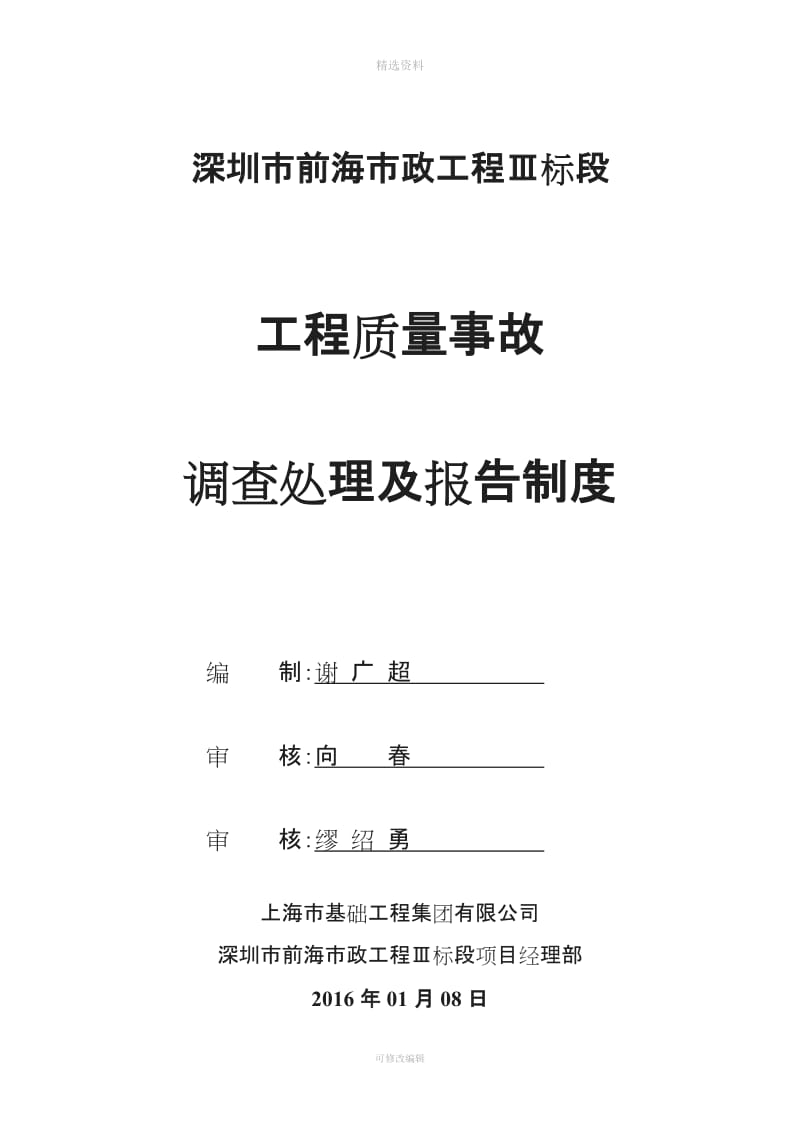 精选资料

深圳市前海市政工程Ⅲ标段

工程质量事故

调查处理及报告制度

编　　制：谢 广 超

审　　核：向　　春

审　　核：缪 绍 勇

上海市基础工程集团有限公司

深圳市前海市政工程Ⅲ标段项目经理部

2016 年 01 月 08 日

可修改编辑